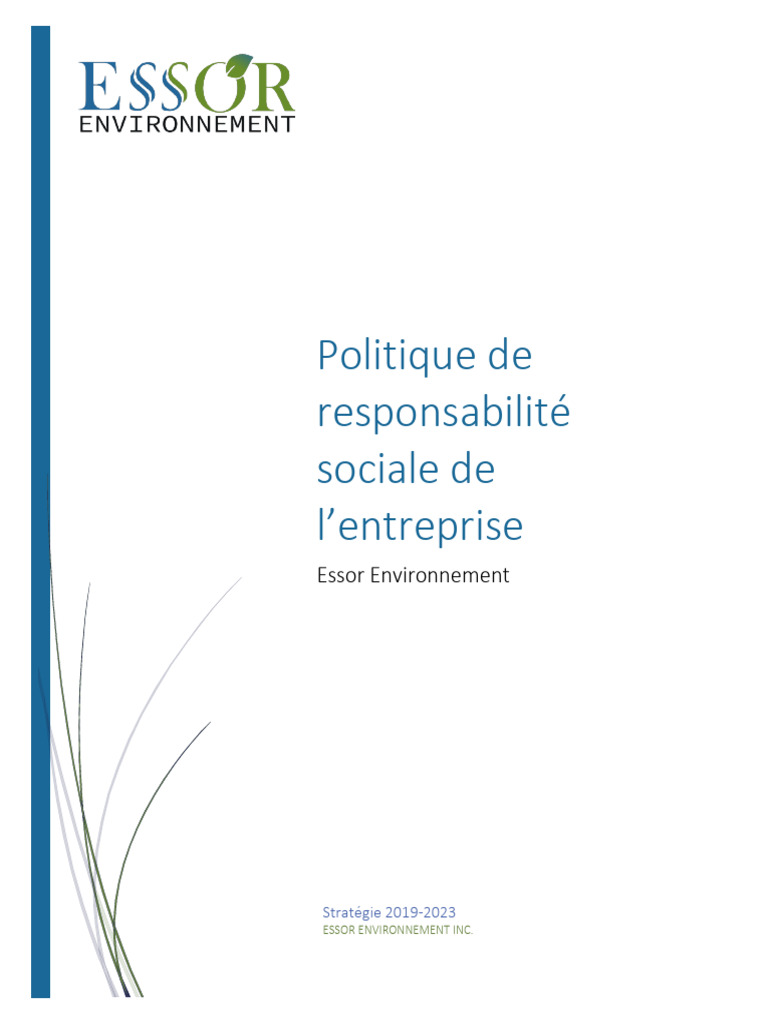 ESSOR
ENVIRONNEMENT

Politique de responsabilité sociale de l'entreprise

Essor Environnement

Stratégie 2019-2023
ESSOR ENVIRONNEMENT INC.